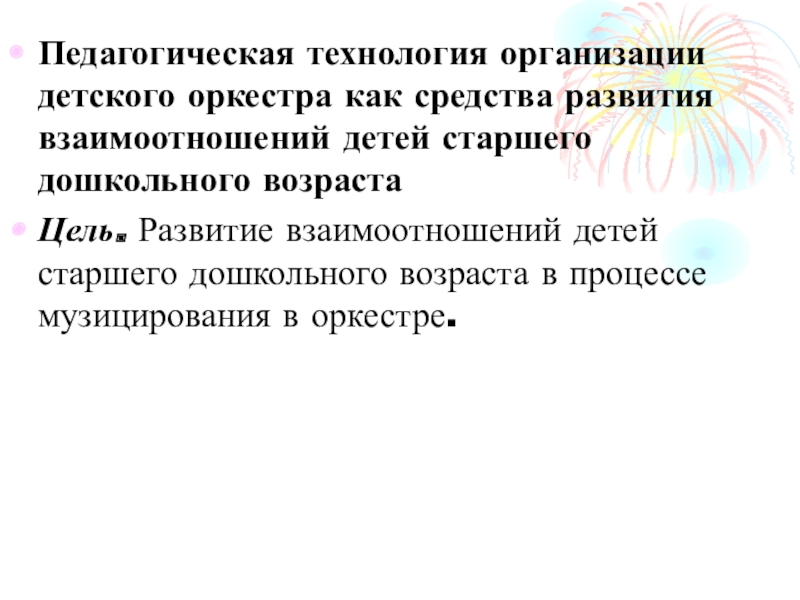 • Педагогическая технология организации детского оркестра как средства развития взаимоотношений детей старшего дошкольного возраста

• Цель. Развитие взаимоотношений детей старшего дошкольного возраста в процессе музицирования в оркестре.